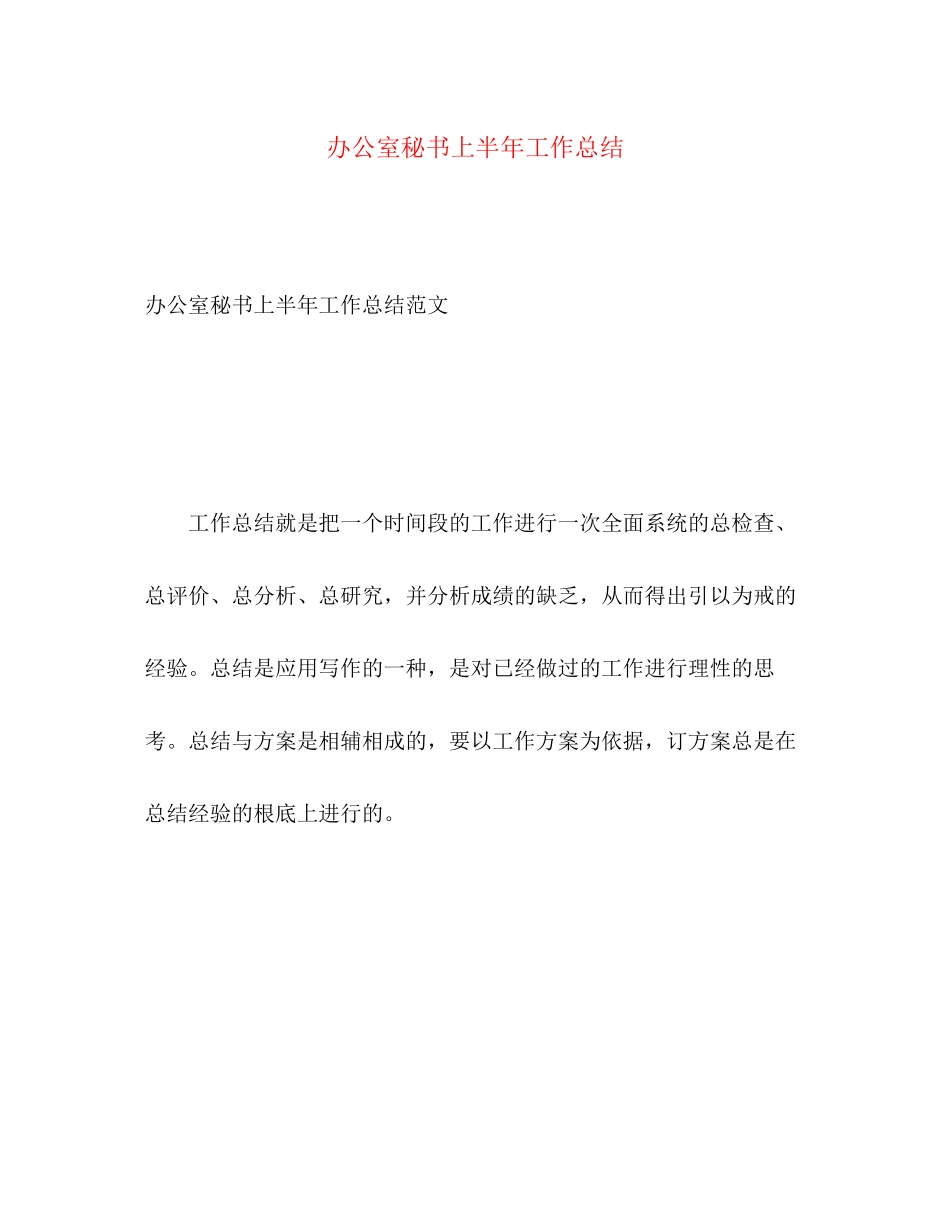 办公室秘书上半年工作总结

办公室秘书上半年工作总结范文

工作总结就是把一个时间段的工作进行一次全面系统的总检查、总评价、总分析、总研究，并分析成绩的缺乏，从而得出引以为戒的经验。总结是应用写作的一种，是对已经做过的工作进行理性的思考。总结与方案是相辅相成的，要以工作方案为依据，订方案总是在总结经验的根底上进行的。